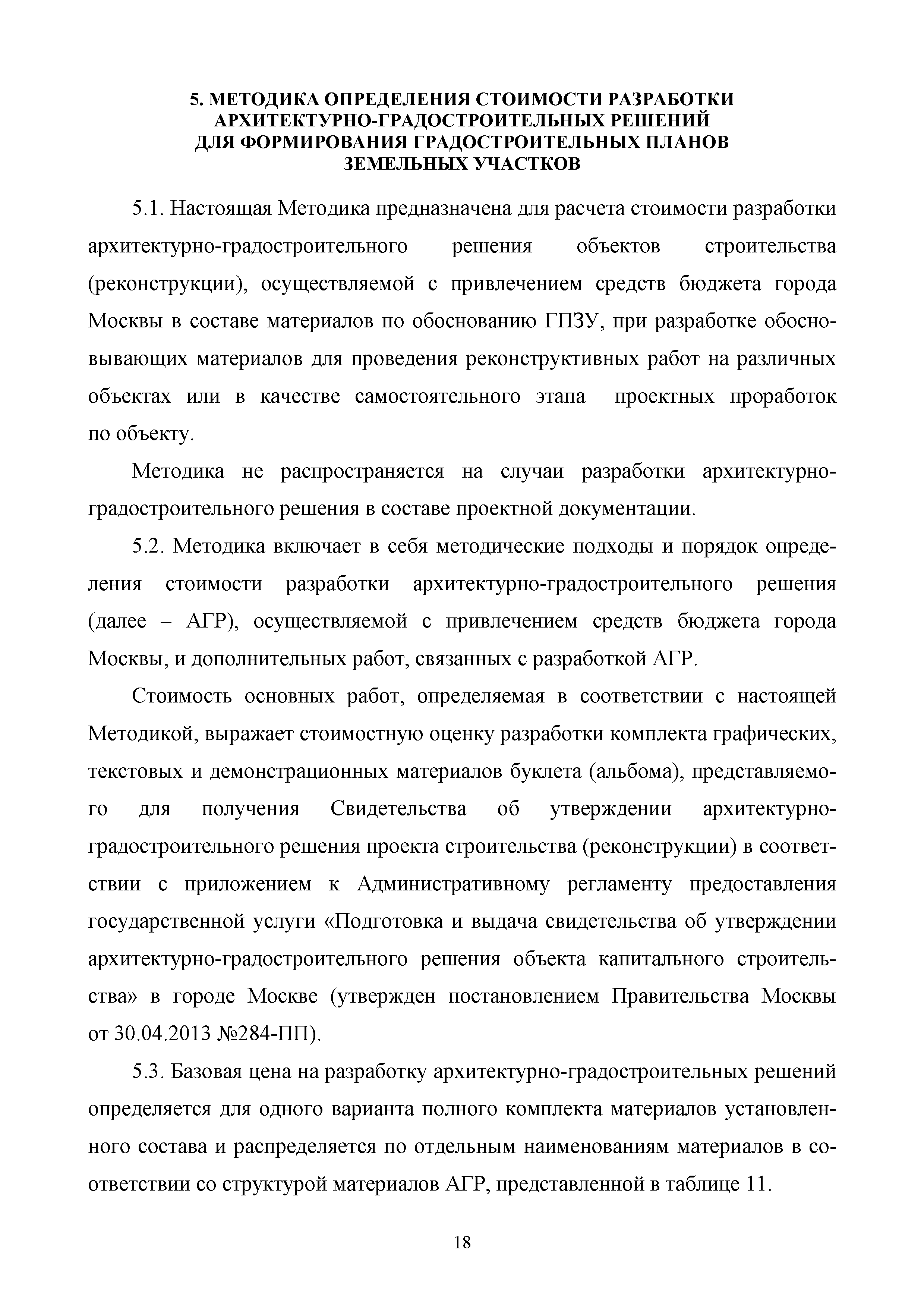 5. МЕТОДИКА ОПРЕДЕЛЕНИЯ СТОИМОСТИ РАЗРАБОТКИ АРХИТЕКТУРНО-ГРАДОСТРОИТЕЛЬНЫХ РЕШЕНИЙ ДЛЯ ФОРМИРОВАНИЯ ГРАДОСТРОИТЕЛЬНЫХ ПЛАНОВ ЗЕМЕЛЬНЫХ УЧАСТКОВ

5.1. Настоящая Методика предназначена для расчета стоимости разработки архитектурно-градостроительного решения объектов строительства (реконструкции), осуществляемой с привлечением средств бюджета города Москвы в составе материалов по обоснованию ГПЗУ, при разработке обосновывающих материалов для проведения реконструктивных работ на различных объектах или в качестве самостоятельного этапа проектных проработок по объекту.

Методика не распространяется на случаи разработки архитектурно-градостроительного решения в составе проектной документации.

5.2. Методика включает в себя методические подходы и порядок определения стоимости разработки архитектурно-градостроительного решения (далее – АГР), осуществляемой с привлечением средств бюджета города Москвы, и дополнительных работ, связанных с разработкой АГР.

Стоимость основных работ, определяемая в соответствии с настоящей Методикой, выражает стоимостную оценку разработки комплекта графических, текстовых и демонстрационных материалов буклета (альбома), представляемого для получения Свидетельства об утверждении архитектурно-градостроительного решения проекта строительства (реконструкции) в соответствии с приложением к Административному регламенту предоставления государственной услуги «Подготовка и выдача свидетельства об утверждении архитектурно-градостроительного решения объекта капитального строительства» в городе Москве (утвержден постановлением Правительства Москвы от 30.04.2013 №284-ПП).

5.3. Базовая цена на разработку архитектурно-градостроительных решений определяется для одного варианта полного комплекта материалов установленного состава и распределяется по отдельным наименованиям материалов в соответствии со структурой материалов АГР, представленной в таблице 11.

18